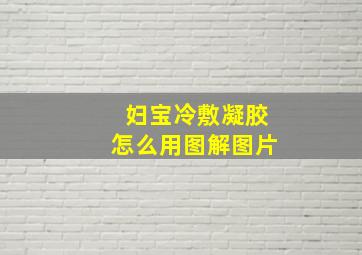 妇宝冷敷凝胶
怎么用图解图片